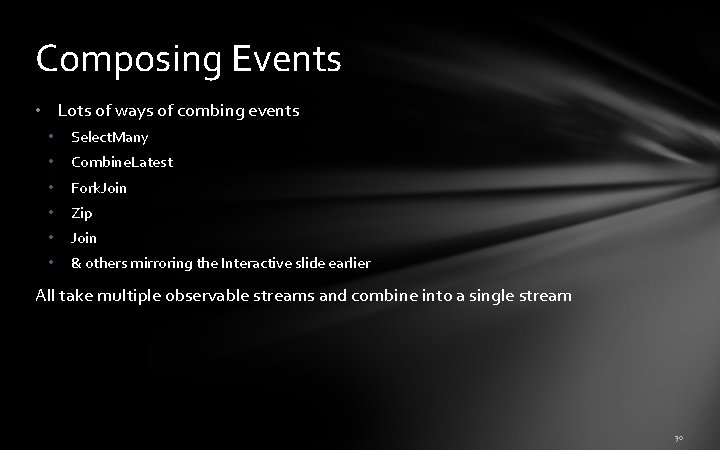 Composing Events

• Lots of ways of combing events
• SelectMany
• CombineLatest
• ForkJoin
• Zip
• Join
• & others mirroring the Interactive slide earlier

All take multiple observable streams and combine into a single stream

30